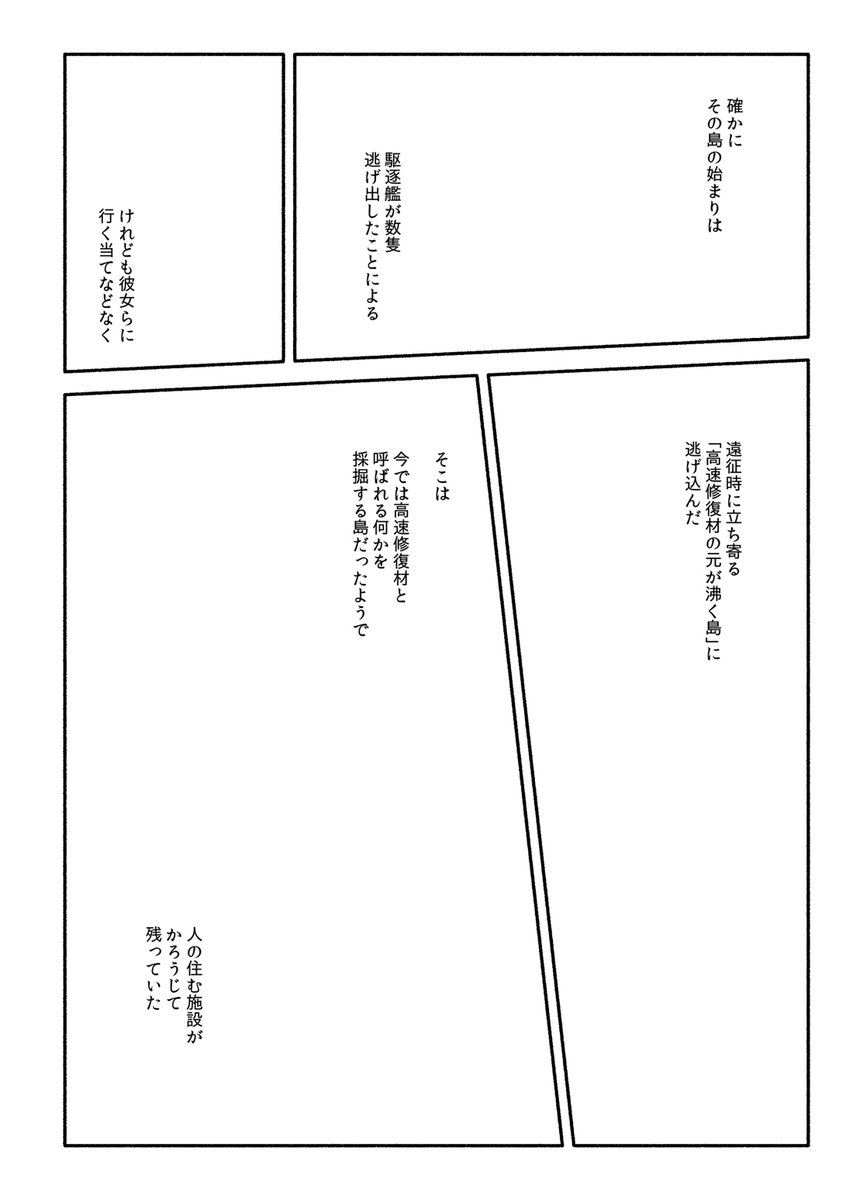 確かに
その島の始まりは

駆逐艦が数隻
逃げ出したことによる

けれども彼女らに
行く当てなどなく

遠征時に立ち寄る
「高速修復材の元が沸く島」に
逃げ込んだ

そこは
今では高速修復材と
呼ばれる何かを
採掘する島だったようで

人の住む施設が
かろうじて
残っていた